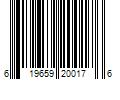 6 19659 20017 6